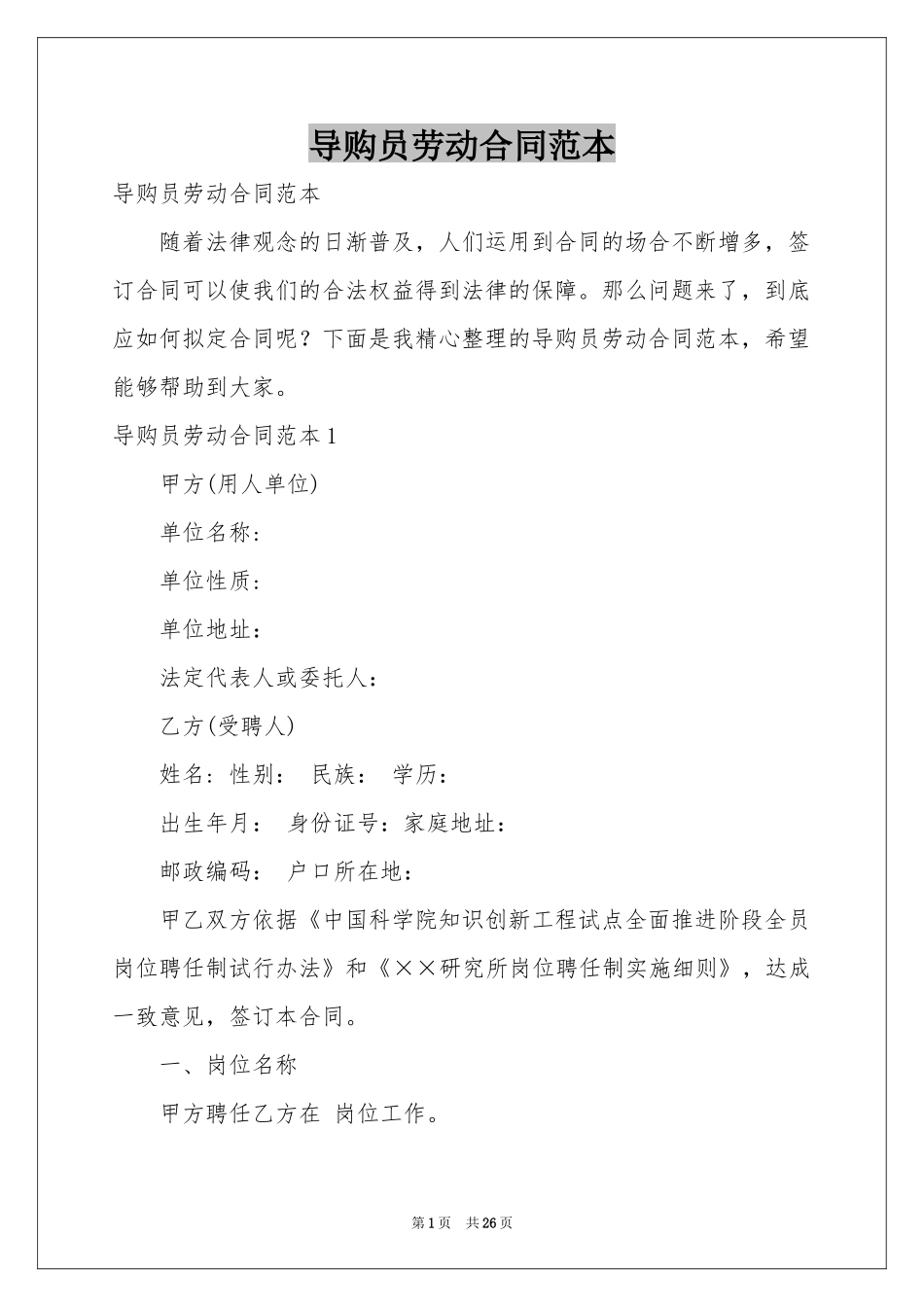 导购员劳动合同范本

导购员劳动合同范本

随着法律观念的日渐普及，人们运用到合同的场合不断增多，签订合同可以使我们的合法权益得到法律的保障。那么问题来了，到底应如何拟定合同呢？下面是我精心整理的导购员劳动合同范本，希望能够帮助到大家。

导购员劳动合同范本1

甲方(用人单位)

单位名称：

单位性质：

单位地址：

法定代表人或委托人：

乙方(受聘人)

姓名：性别： 民族： 学历：

出生年月： 身份证号：家庭地址：

邮政编码： 户口所在地：

甲乙双方依据《中国科学院知识创新工程试点全面推进阶段全员岗位聘任制试行办法》和《××研究所岗位聘任制实施细则》，达成一致意见，签订本合同。

一、岗位名称

甲方聘任乙方在 岗位工作。

第1页 共26页